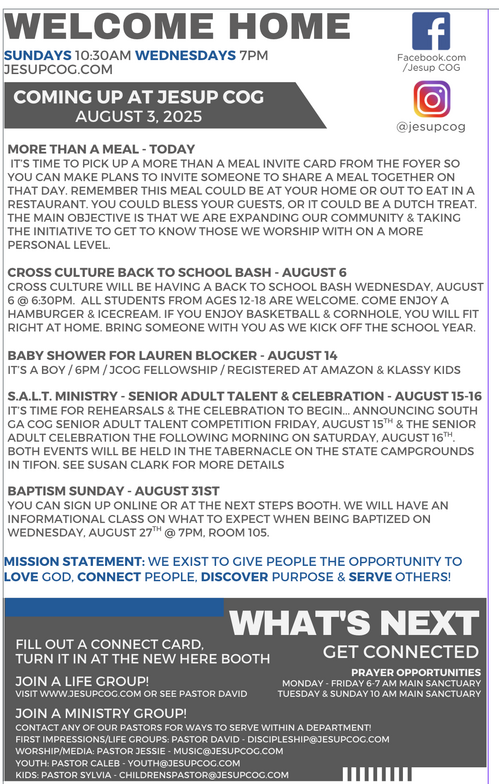 WELCOME HOME

SUNDAYS 10:30AM WEDNESDAYS 7PM
JESUPCOG.COM

Facebook.com /Jesup COG

@jesupcog

COMING UP AT JESUP COG
AUGUST 3, 2025

MORE THAN A MEAL - TODAY
IT'S TIME TO PICK UP A MORE THAN A MEAL INVITE CARD FROM THE FOYER SO YOU CAN MAKE PLANS TO INVITE SOMEONE TO SHARE A MEAL TOGETHER ON THAT DAY. REMEMBER THIS MEAL COULD BE AT YOUR HOME OR OUT TO EAT IN A RESTAURANT. YOU COULD BLESS YOUR GUESTS, OR IT COULD BE A DUTCH TREAT. THE MAIN OBJECTIVE IS THAT WE ARE EXPANDING OUR COMMUNITY & TAKING THE INITIATIVE TO GET TO KNOW THOSE WE WORSHIP WITH ON A MORE PERSONAL LEVEL.

CROSS CULTURE BACK TO SCHOOL BASH - AUGUST 6
CROSS CULTURE WILL BE HAVING A BACK TO SCHOOL BASH WEDNESDAY, AUGUST 6 @ 6:30PM. ALL STUDENTS FROM AGES 12-18 ARE WELCOME. COME ENJOY A HAMBURGER & ICECREAM. IF YOU ENJOY BASKETBALL & CORNHOLE, YOU WILL FIT RIGHT AT HOME. BRING SOMEONE WITH YOU AS WE KICK OFF THE SCHOOL YEAR.

BABY SHOWER FOR LAUREN BLOCKER - AUGUST 14
IT'S A BOY / 6PM / JCOG FELLOWSHIP / REGISTERED AT AMAZON & KLASSY KIDS

S.A.L.T. MINISTRY - SENIOR ADULT TALENT & CELEBRATION - AUGUST 15-16
IT'S TIME FOR REHEARSALS & THE CELEBRATION TO BEGIN... ANNOUNCING SOUTH GA COG SENIOR ADULT TALENT COMPETITION FRIDAY, AUGUST 15$^{TH}$ & THE SENIOR ADULT CELEBRATION THE FOLLOWING MORNING ON SATURDAY, AUGUST 16$^{TH}$. BOTH EVENTS WILL BE HELD IN THE TABERNACLE ON THE STATE CAMPGROUNDS IN TIFON. SEE SUSAN CLARK FOR MORE DETAILS

BAPTISM SUNDAY - AUGUST 31ST
YOU CAN SIGN UP ONLINE OR AT THE NEXT STEPS BOOTH. WE WILL HAVE AN INFORMATIONAL CLASS ON WHAT TO EXPECT WHEN BEING BAPTIZED ON WEDNESDAY, AUGUST 27$^{TH}$ @ 7PM, ROOM 105.

MISSION STATEMENT: WE EXIST TO GIVE PEOPLE THE OPPORTUNITY TO LOVE GOD, CONNECT PEOPLE, DISCOVER PURPOSE & SERVE OTHERS!

WHAT'S NEXT
GET CONNECTED

FILL OUT A CONNECT CARD, TURN IT IN AT THE NEW HERE BOOTH

JOIN A LIFE GROUP!
VISIT WWW.JESUPCOG.COM OR SEE PASTOR DAVID

PRAYER OPPORTUNITIES
MONDAY - FRIDAY 6-7 AM MAIN SANCTUARY
TUESDAY & SUNDAY 10 AM MAIN SANCTUARY

JOIN A MINISTRY GROUP!
CONTACT ANY OF OUR PASTORS FOR WAYS TO SERVE WITHIN A DEPARTMENT!
FIRST IMPRESSIONS/LIFE GROUPS: PASTOR DAVID - DISCIPLESHIP@JESUPCOG.COM
WORSHIP/MEDIA: PASTOR JESSIE - MUSIC@JESUPCOG.COM
YOUTH: PASTOR CALEB - YOUTH@JESUPCOG.COM
KIDS: PASTOR SYLVIA - CHILDRENSPASTOR@JESUPCOG.COM